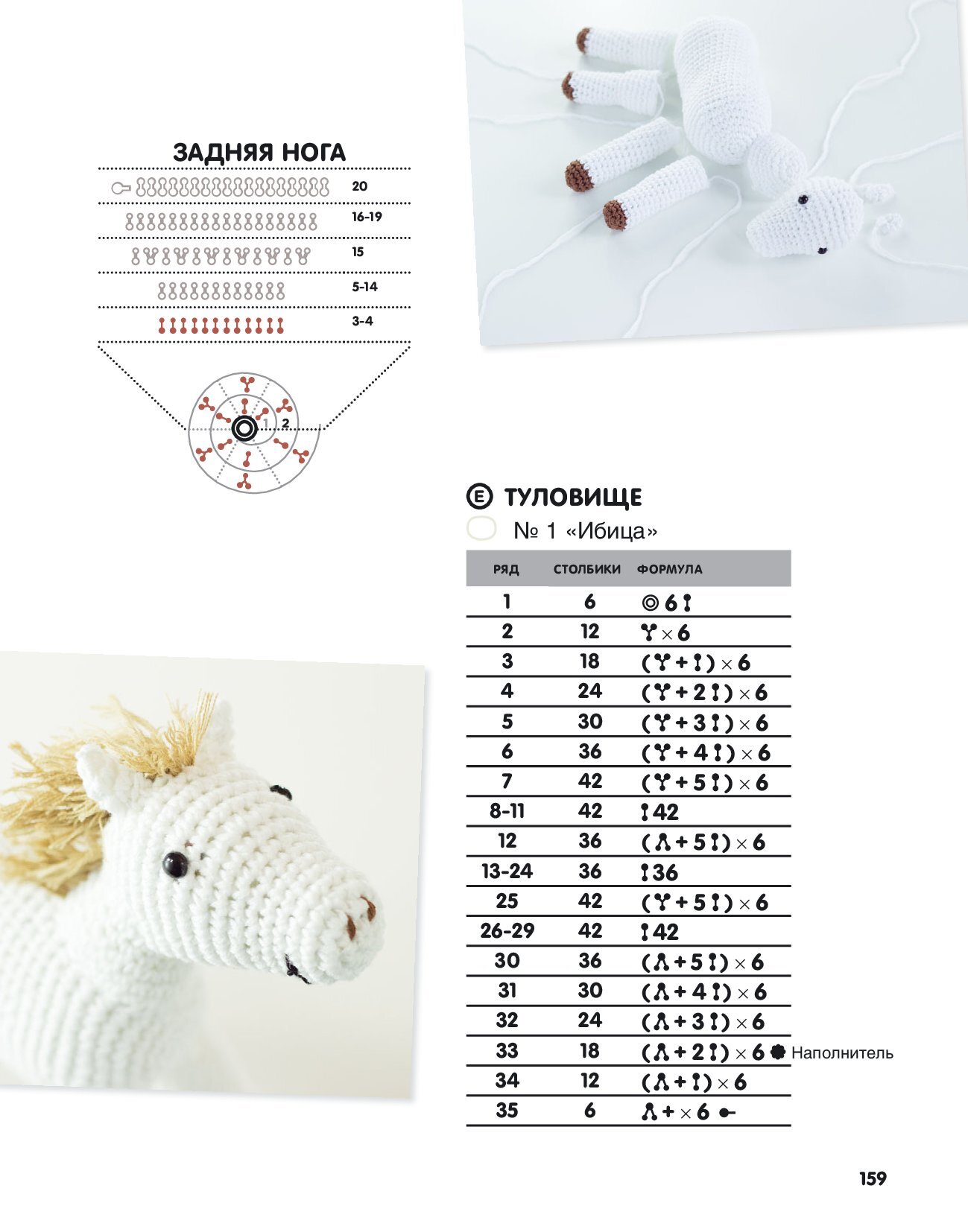 ЗАДНЯЯ НОГА

20

16-19

15

5-14

3-4

1 2

E ТУЛОВИЩЕ

№ 1 «Ибица»

| РЯД | СТОЛБИКИ | ФОРМУЛА |
|---|---|---|
| 1 | 6 | 6 |
| 2 | 12 | × 6 |
| 3 | 18 | ( + ) × 6 |
| 4 | 24 | ( + 2 ) × 6 |
| 5 | 30 | ( + 3 ) × 6 |
| 6 | 36 | ( + 4 ) × 6 |
| 7 | 42 | ( + 5 ) × 6 |
| 8-11 | 42 | 42 |
| 12 | 36 | ( + 5 ) × 6 |
| 13-24 | 36 | 36 |
| 25 | 42 | ( + 5 ) × 6 |
| 26-29 | 42 | 42 |
| 30 | 36 | ( + 5 ) × 6 |
| 31 | 30 | ( + 4 ) × 6 |
| 32 | 24 | ( + 3 ) × 6 |
| 33 | 18 | ( + 2 ) × 6 Наполнитель |
| 34 | 12 | ( + ) × 6 |
| 35 | 6 | + × 6 |

159